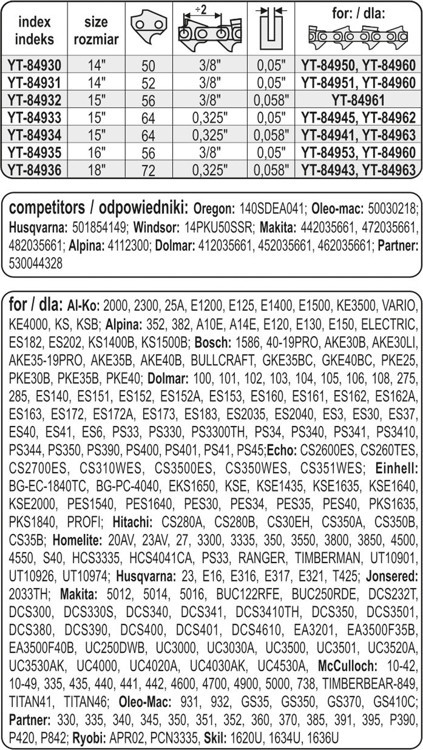 | index indeks | size rozmiar | | ÷2 | | for: / dla: |
|---|---|---|---|---|---|
| YT-84930 | 14" | 50 | 3/8" | 0,05" | YT-84950, YT-84960 |
| YT-84931 | 14" | 52 | 3/8" | 0,05" | YT-84951, YT-84960 |
| YT-84932 | 15" | 56 | 3/8" | 0,058" | YT-84961 |
| YT-84933 | 15" | 64 | 0,325" | 0,05" | YT-84945, YT-84962 |
| YT-84934 | 15" | 64 | 0,325" | 0,058" | YT-84941, YT-84963 |
| YT-84935 | 16" | 56 | 3/8" | 0,05" | YT-84953, YT-84960 |
| YT-84936 | 18" | 72 | 0,325" | 0,058" | YT-84943, YT-84963 |

competitors / odpowiedniki: Oregon: 140SDEA041; Oleo-mac: 50030218; Husqvarna: 501854149; Windsor: 14PKU50SSR; Makita: 442035661, 472035661, 482035661; Alpina: 4112300; Dolmar: 412035661, 452035661, 462035661; Partner: 530044328

for / dla: Al-Ko: 2000, 2300, 25A, E1200, E125, E1400, E1500, KE3500, VARIO, KE4000, KS, KSB; Alpina: 352, 382, A10E, A14E, E120, E130, E150, ELECTRIC, ES182, ES202, KS1400B, KS1500B; Bosch: 1586, 40-19PRO, AKE30B, AKE30LI, AKE35-19PRO, AKE35B, AKE40B, BULLCRAFT, GKE35BC, GKE40BC, PKE25, PKE30B, PKE35B, PKE40; Dolmar: 100, 101, 102, 103, 104, 105, 106, 108, 275, 285, ES140, ES151, ES152, ES152A, ES153, ES160, ES161, ES162, ES162A, ES163, ES172, ES172A, ES173, ES183, ES2035, ES2040, ES3, ES30, ES37, ES40, ES41, ES6, PS33, PS330, PS3300TH, PS34, PS340, PS341, PS3410, PS344, PS350, PS390, PS400, PS401, PS41, PS45; Echo: CS2600ES, CS260TES, CS2700ES, CS310WES, CS3500ES, CS350WES, CS351WES; Einhell: BG-EC-1840TC, BG-PC-4040, EKS1650, KSE, KSE1435, KSE1635, KSE1640, KSE2000, PES1540, PES1640, PES30, PES34, PES35, PES40, PKS1635, PKS1840, PROFI; Hitachi: CS280A, CS280B, CS30EH, CS350A, CS350B, CS35B; Homelite: 20AV, 23AV, 27, 3300, 3335, 350, 3550, 3800, 3850, 4500, 4550, S40, HCS3335, HCS4041CA, PS33, RANGER, TIMBERMAN, UT10901, UT10926, UT10974; Husqvarna: 23, E16, E316, E317, E321, T425; Jonsered: 2033TH; Makita: 5012, 5014, 5016, BUC122RFE, BUC250RDE, DCS232T, DCS300, DCS330S, DCS340, DCS341, DCS3410TH, DCS350, DCS3501, DCS380, DCS390, DCS400, DCS401, DCS4610, EA3201, EA3500F35B, EA3500F40B, UC250DWB, UC3000, UC3030A, UC3500, UC3501, UC3520A, UC3530AK, UC4000, UC4020A, UC4030AK, UC4530A, McCulloch: 10-42, 10-49, 335, 435, 440, 441, 442, 4600, 4700, 4900, 5000, 738, TIMBERBEAR-849, TITAN41, TITAN46; Oleo-Mac: 931, 932, GS35, GS350, GS370, GS410C; Partner: 330, 335, 340, 345, 350, 351, 352, 360, 370, 385, 391, 395, P390, P420, P842; Ryobi: APR02, PCN3335, Skil: 1620U, 1634U, 1636U